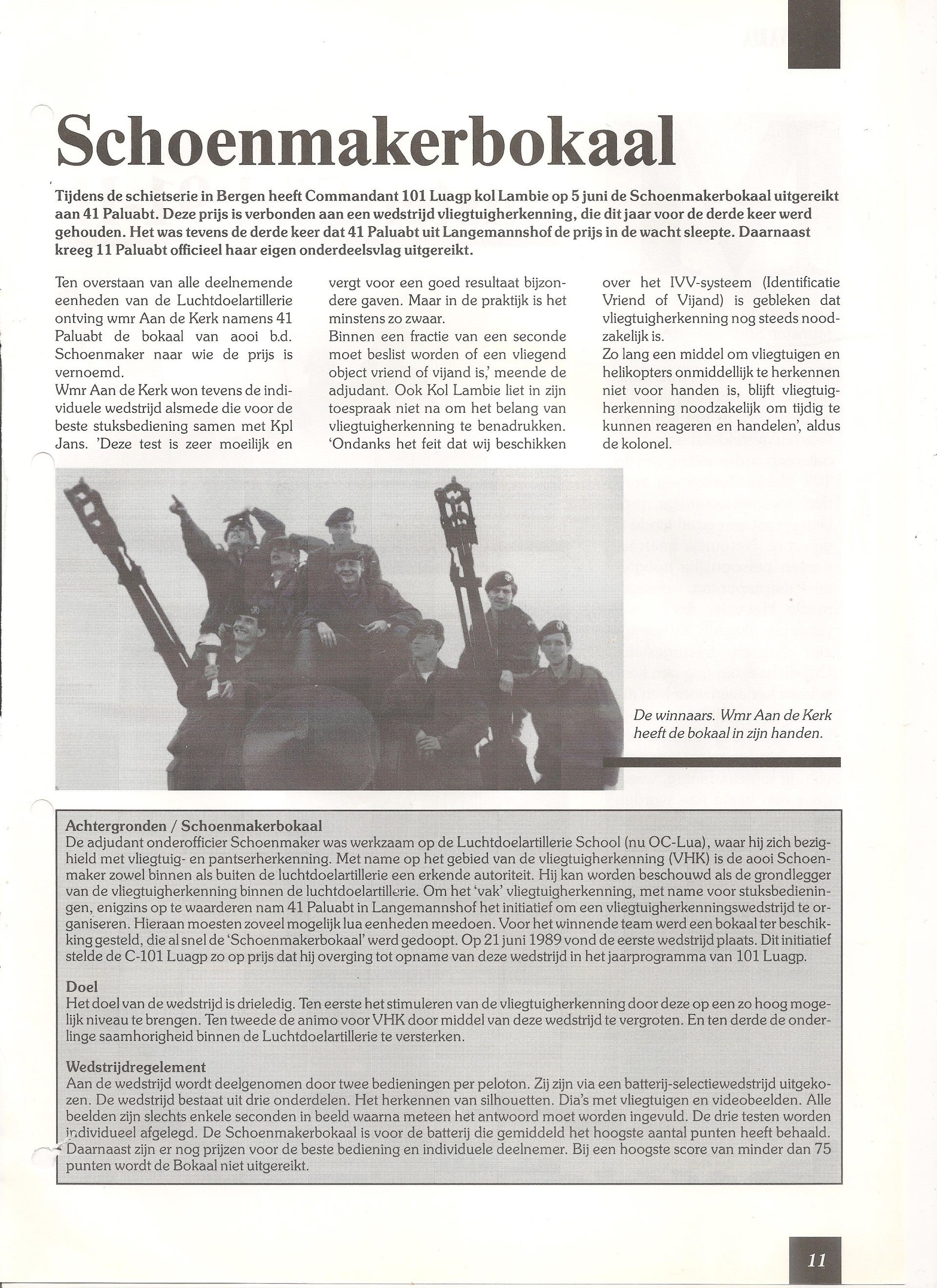 Schoenmakerbokaal

Tijdens de schietserie in Bergen heeft Commandant 101 Luagp kol Lambie op 5 juni de Schoenmakerbokaal uitgereikt aan 41 Paluabt. Deze prijs is verbonden aan een wedstrijd vliegtuigherkenning, die dit jaar voor de derde keer werd gehouden. Het was tevens de derde keer dat 41 Paluabt uit Langemannshof de prijs in de wacht sleepte. Daarnaast kreeg 11 Paluabt officieel haar eigen onderdeelsvlag uitgereikt.

Ten overstaan van alle deelnemende eenheden van de Luchtdoelartillerie ontving wmr Aan de Kerk namens 41 Paluabt de bokaal van aooi b.d. Schoenmaker naar wie de prijs is vernoemd.
Wmr Aan de Kerk won tevens de individuele wedstrijd alsmede die voor de beste stuksbediening samen met Kpl Jans. 'Deze test is zeer moeilijk en vergt voor een goed resultaat bijzondere gaven. Maar in de praktijk is het minstens zo zwaar.
Binnen een fractie van een seconde moet beslist worden of een vliegend object vriend of vijand is,' meende de adjudant. Ook Kol Lambie liet in zijn toespraak niet na om het belang van vliegtuigherkenning te benadrukken. 'Ondanks het feit dat wij beschikken over het IVV-systeem (Identificatie Vriend of Vijand) is gebleken dat vliegtuigherkenning nog steeds noodzakelijk is.
Zo lang een middel om vliegtuigen en helikopters onmiddellijk te herkennen niet voor handen is, blijft vliegtuigherkenning noodzakelijk om tijdig te kunnen reageren en handelen', aldus de kolonel.

De winnaars. Wmr Aan de Kerk heeft de bokaal in zijn handen.

Achtergronden / Schoenmakerbokaal
De adjudant onderofficier Schoenmaker was werkzaam op de Luchtdoelartillerie School (nu OC-Lua), waar hij zich bezighield met vliegtuig- en pantserherkenning. Met name op het gebied van de vliegtuigherkenning (VHK) is de aooi Schoenmaker zowel binnen als buiten de luchtdoelartillerie een erkende autoriteit. Hij kan worden beschouwd als de grondlegger van de vliegtuigherkenning binnen de luchtdoelartillerie. Om het 'vak' vliegtuigherkenning, met name voor stuksbedieningen, enigzins op te waarderen nam 41 Paluabt in Langemannshof het initiatief om een vliegtuigherkenningswedstrijd te organiseren. Hieraan moesten zoveel mogelijk lua eenheden meedoen. Voor het winnende team werd een bokaal ter beschikking gesteld, die al snel de 'Schoenmakerbokaal' werd gedoopt. Op 21 juni 1989 vond de eerste wedstrijd plaats. Dit initiatief stelde de C-101 Luagp zo op prijs dat hij overging tot opname van deze wedstrijd in het jaarprogramma van 101 Luagp.

Doel
Het doel van de wedstrijd is drieledig. Ten eerste het stimuleren van de vliegtuigherkenning door deze op een zo hoog mogelijk niveau te brengen. Ten tweede de animo voor VHK door middel van deze wedstrijd te vergroten. En ten derde de onderlinge saamhorigheid binnen de Luchtdoelartillerie te versterken.

Wedstrijdregelement
Aan de wedstrijd wordt deelgenomen door twee bedieningen per peloton. Zij zijn via een batterij-selectiewedstrijd uitgekozen. De wedstrijd bestaat uit drie onderdelen. Het herkennen van silhouetten. Dia's met vliegtuigen en videobeelden. Alle beelden zijn slechts enkele seconden in beeld waarna meteen het antwoord moet worden ingevuld. De drie testen worden individueel afgelegd. De Schoenmakerbokaal is voor de batterij die gemiddeld het hoogste aantal punten heeft behaald. Daarnaast zijn er nog prijzen voor de beste bediening en individuele deelnemer. Bij een hoogste score van minder dan 75 punten wordt de Bokaal niet uitgereikt.

11